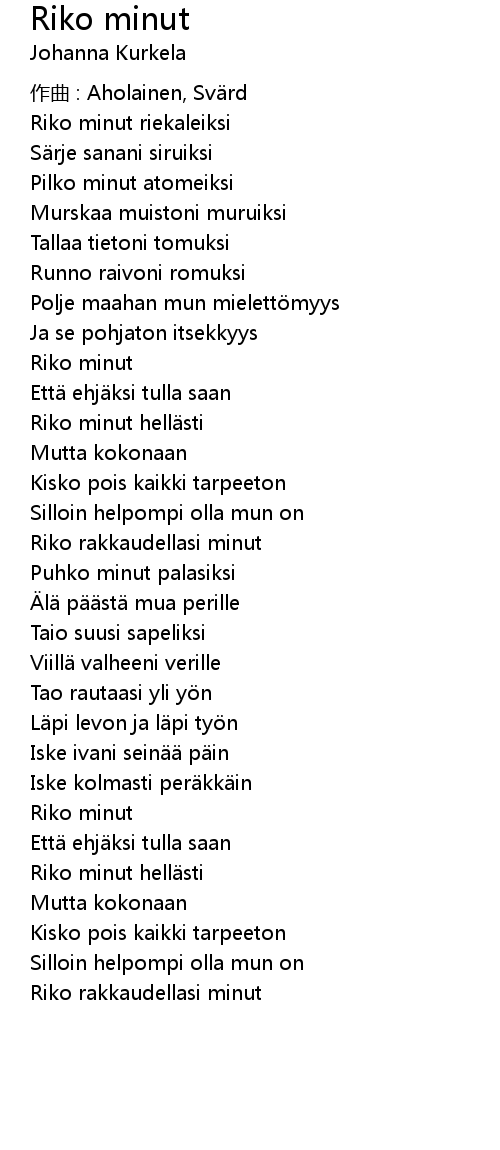 Riko minut
Johanna Kurkela

作曲 : Aholainen, Svärd
Riko minut riekaleiksi
Särje sanani siruiksi
Pilko minut atomeiksi
Murskaa muistoni muruiksi
Tallaa tietoni tomuksi
Runno raivoni romuksi
Polje maahan mun mielettömyys
Ja se pohjaton itsekkyys
Riko minut
Että ehjäksi tulla saan
Riko minut hellästi
Mutta kokonaan
Kisko pois kaikki tarpeeton
Silloin helpompi olla mun on
Riko rakkaudellasi minut
Puhko minut palasiksi
Älä päästä mua perille
Taio suusi sapeliksi
Viillä valheeni verille
Tao rautaasi yli yön
Läpi levon ja läpi työn
Iske ivani seinää päin
Iske kolmasti peräkkäin
Riko minut
Että ehjäksi tulla saan
Riko minut hellästi
Mutta kokonaan
Kisko pois kaikki tarpeeton
Silloin helpompi olla mun on
Riko rakkaudellasi minut